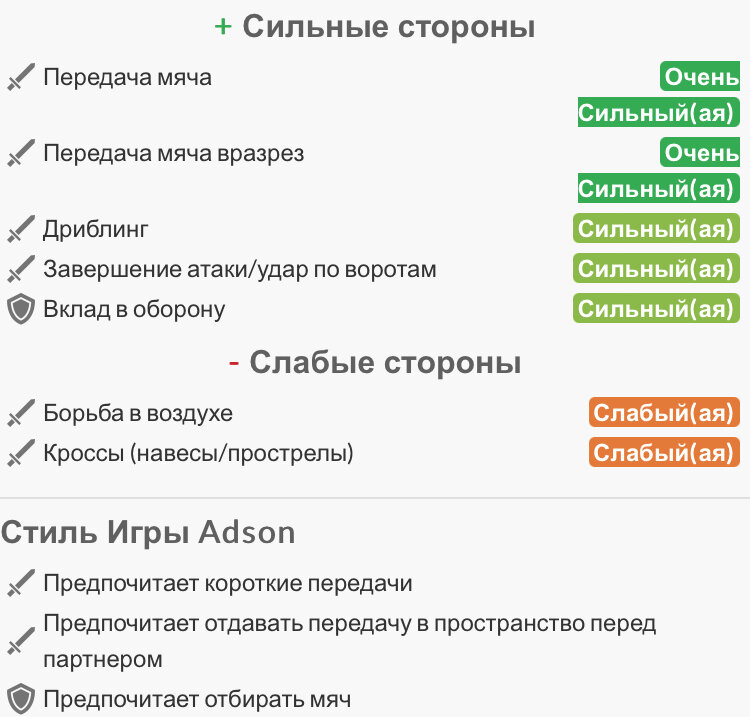 + Сильные стороны

Передача мяча Очень Сильный(ая)

Передача мяча вразрез Очень Сильный(ая)

Дриблинг Сильный(ая)

Завершение атаки/удар по воротам Сильный(ая)

Вклад в оборону Сильный(ая)

- Слабые стороны

Борьба в воздухе Слабый(ая)

Кроссы (навесы/прострелы) Слабый(ая)

Стиль Игры Adson

Предпочитает короткие передачи

Предпочитает отдавать передачу в пространство перед партнером

Предпочитает отбирать мяч